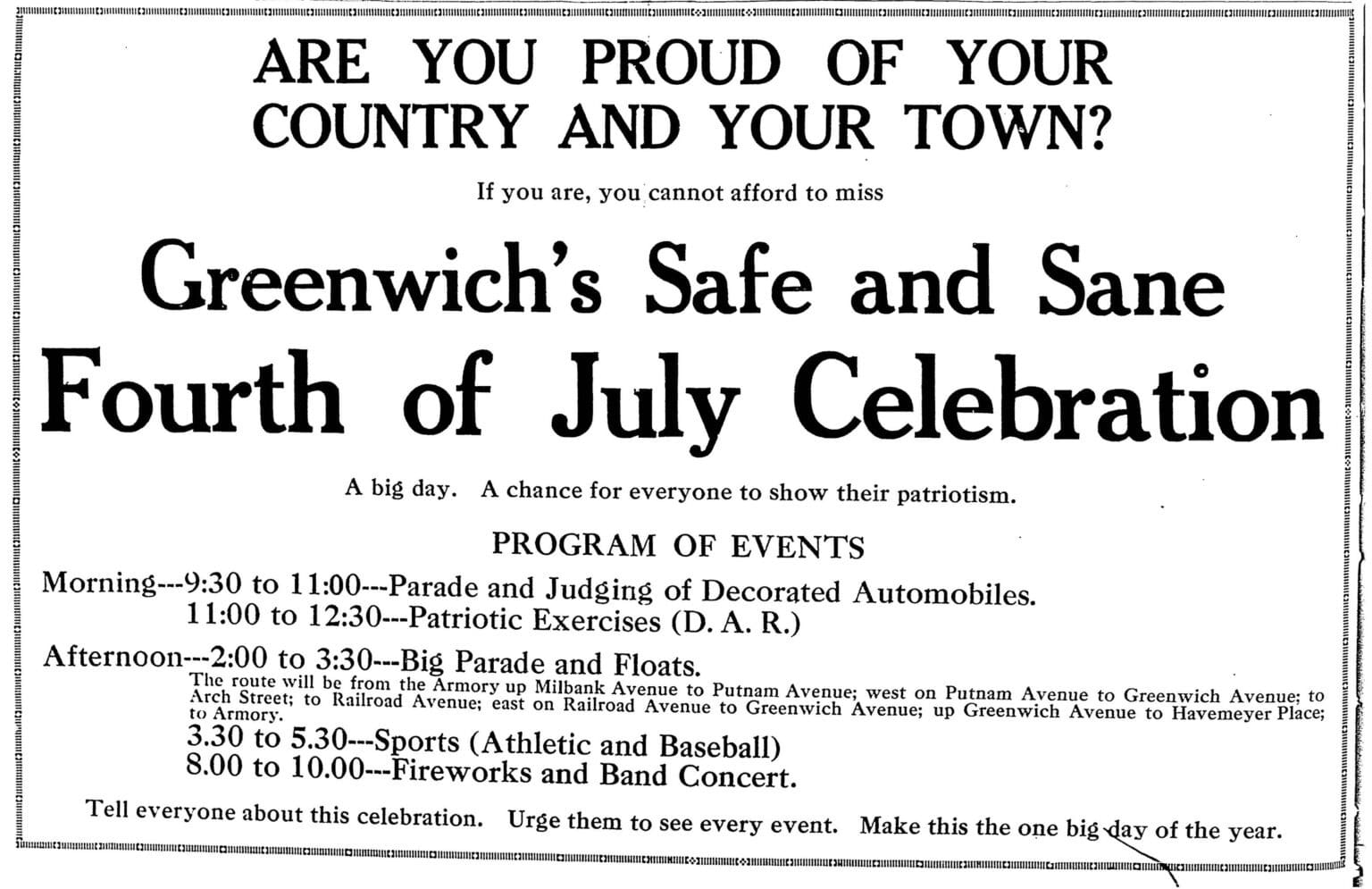 ARE YOU PROUD OF YOUR COUNTRY AND YOUR TOWN?

If you are, you cannot afford to miss

Greenwich's Safe and Sane Fourth of July Celebration

A big day. A chance for everyone to show their patriotism.

PROGRAM OF EVENTS

Morning---9:30 to 11:00---Parade and Judging of Decorated Automobiles.
11:00 to 12:30---Patriotic Exercises (D. A. R.)

Afternoon---2:00 to 3:30---Big Parade and Floats.
The route will be from the Armory up Milbank Avenue to Putnam Avenue; west on Putnam Avenue to Greenwich Avenue; to Arch Street; to Railroad Avenue; east on Railroad Avenue to Greenwich Avenue; up Greenwich Avenue to Havemeyer Place; to Armory.
3.30 to 5.30---Sports (Athletic and Baseball)
8.00 to 10.00---Fireworks and Band Concert.

Tell everyone about this celebration. Urge them to see every event. Make this the one big day of the year.